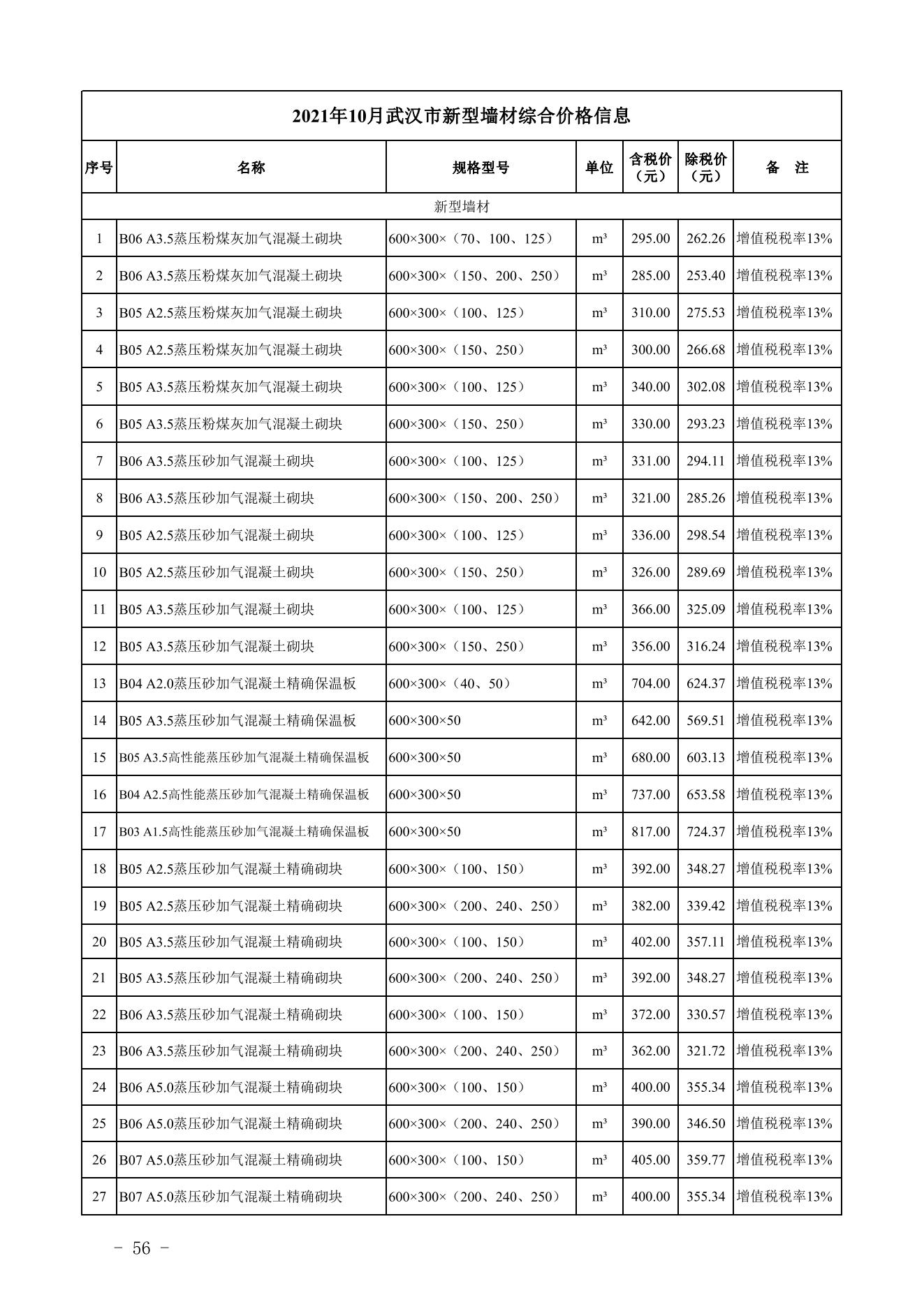 2021年10月武汉市新型墙材综合价格信息

| 序号 | 名称 | 规格型号 | 单位 | 含税价（元） | 除税价（元） | 备　注 |
|---|---|---|---|---|---|---|
| 新型墙材 | | | | | | |
| 1 | B06 A3.5蒸压粉煤灰加气混凝土砌块 | 600×300×（70、100、125） | m³ | 295.00 | 262.26 | 增值税税率13% |
| 2 | B06 A3.5蒸压粉煤灰加气混凝土砌块 | 600×300×（150、200、250） | m³ | 285.00 | 253.40 | 增值税税率13% |
| 3 | B05 A2.5蒸压粉煤灰加气混凝土砌块 | 600×300×（100、125） | m³ | 310.00 | 275.53 | 增值税税率13% |
| 4 | B05 A2.5蒸压粉煤灰加气混凝土砌块 | 600×300×（150、250） | m³ | 300.00 | 266.68 | 增值税税率13% |
| 5 | B05 A3.5蒸压粉煤灰加气混凝土砌块 | 600×300×（100、125） | m³ | 340.00 | 302.08 | 增值税税率13% |
| 6 | B05 A3.5蒸压粉煤灰加气混凝土砌块 | 600×300×（150、250） | m³ | 330.00 | 293.23 | 增值税税率13% |
| 7 | B06 A3.5蒸压砂加气混凝土砌块 | 600×300×（100、125） | m³ | 331.00 | 294.11 | 增值税税率13% |
| 8 | B06 A3.5蒸压砂加气混凝土砌块 | 600×300×（150、200、250） | m³ | 321.00 | 285.26 | 增值税税率13% |
| 9 | B05 A2.5蒸压砂加气混凝土砌块 | 600×300×（100、125） | m³ | 336.00 | 298.54 | 增值税税率13% |
| 10 | B05 A2.5蒸压砂加气混凝土砌块 | 600×300×（150、250） | m³ | 326.00 | 289.69 | 增值税税率13% |
| 11 | B05 A3.5蒸压砂加气混凝土砌块 | 600×300×（100、125） | m³ | 366.00 | 325.09 | 增值税税率13% |
| 12 | B05 A3.5蒸压砂加气混凝土砌块 | 600×300×（150、250） | m³ | 356.00 | 316.24 | 增值税税率13% |
| 13 | B04 A2.0蒸压砂加气混凝土精确保温板 | 600×300×（40、50） | m³ | 704.00 | 624.37 | 增值税税率13% |
| 14 | B05 A3.5蒸压砂加气混凝土精确保温板 | 600×300×50 | m³ | 642.00 | 569.51 | 增值税税率13% |
| 15 | B05 A3.5高性能蒸压砂加气混凝土精确保温板 | 600×300×50 | m³ | 680.00 | 603.13 | 增值税税率13% |
| 16 | B04 A2.5高性能蒸压砂加气混凝土精确保温板 | 600×300×50 | m³ | 737.00 | 653.58 | 增值税税率13% |
| 17 | B03 A1.5高性能蒸压砂加气混凝土精确保温板 | 600×300×50 | m³ | 817.00 | 724.37 | 增值税税率13% |
| 18 | B05 A2.5蒸压砂加气混凝土精确砌块 | 600×300×（100、150） | m³ | 392.00 | 348.27 | 增值税税率13% |
| 19 | B05 A2.5蒸压砂加气混凝土精确砌块 | 600×300×（200、240、250） | m³ | 382.00 | 339.42 | 增值税税率13% |
| 20 | B05 A3.5蒸压砂加气混凝土精确砌块 | 600×300×（100、150） | m³ | 402.00 | 357.11 | 增值税税率13% |
| 21 | B05 A3.5蒸压砂加气混凝土精确砌块 | 600×300×（200、240、250） | m³ | 392.00 | 348.27 | 增值税税率13% |
| 22 | B06 A3.5蒸压砂加气混凝土精确砌块 | 600×300×（100、150） | m³ | 372.00 | 330.57 | 增值税税率13% |
| 23 | B06 A3.5蒸压砂加气混凝土精确砌块 | 600×300×（200、240、250） | m³ | 362.00 | 321.72 | 增值税税率13% |
| 24 | B06 A5.0蒸压砂加气混凝土精确砌块 | 600×300×（100、150） | m³ | 400.00 | 355.34 | 增值税税率13% |
| 25 | B06 A5.0蒸压砂加气混凝土精确砌块 | 600×300×（200、240、250） | m³ | 390.00 | 346.50 | 增值税税率13% |
| 26 | B07 A5.0蒸压砂加气混凝土精确砌块 | 600×300×（100、150） | m³ | 405.00 | 359.77 | 增值税税率13% |
| 27 | B07 A5.0蒸压砂加气混凝土精确砌块 | 600×300×（200、240、250） | m³ | 400.00 | 355.34 | 增值税税率13% |

－ 56 －